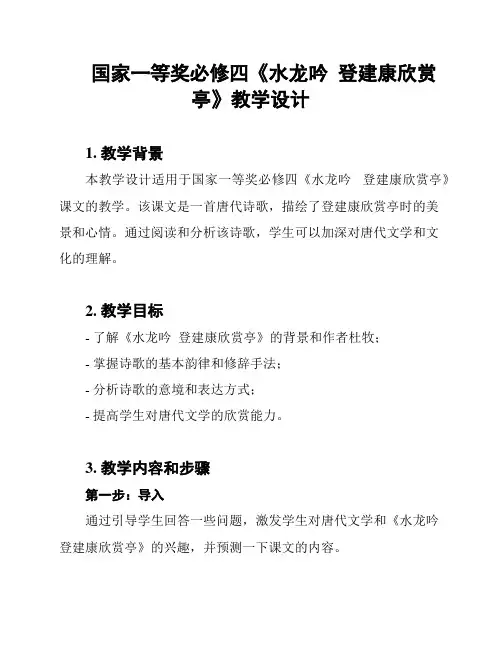 国家一等奖必修四《水龙吟 登建康欣赏亭》教学设计

1. 教学背景

本教学设计适用于国家一等奖必修四《水龙吟 登建康欣赏亭》课文的教学。该课文是一首唐代诗歌，描绘了登建康欣赏亭时的美景和心情。通过阅读和分析该诗歌，学生可以加深对唐代文学和文化的理解。

2. 教学目标

- 了解《水龙吟 登建康欣赏亭》的背景和作者杜牧；
- 掌握诗歌的基本韵律和修辞手法；
- 分析诗歌的意境和表达方式；
- 提高学生对唐代文学的欣赏能力。

3. 教学内容和步骤

第一步：导入

通过引导学生回答一些问题，激发学生对唐代文学和《水龙吟 登建康欣赏亭》的兴趣，并预测一下课文的内容。